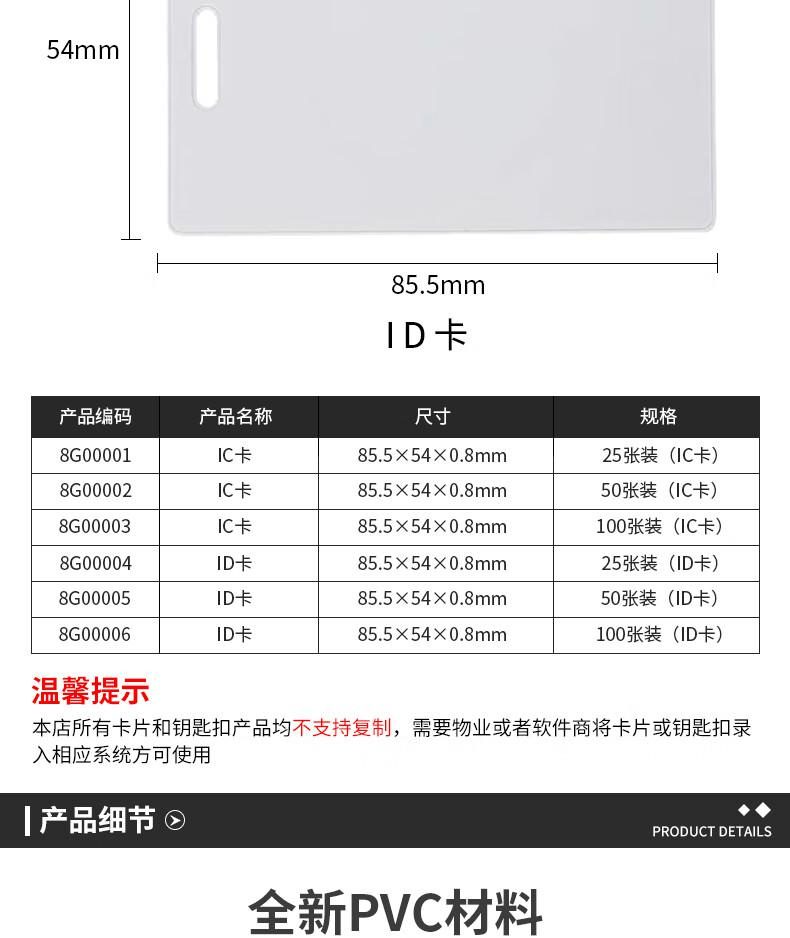 54mm

85.5mm

ID卡

| 产品编码 | 产品名称 | 尺寸 | 规格 |
|---|---|---|---|
| 8G00001 | IC卡 | 85.5×54×0.8mm | 25张装（IC卡） |
| 8G00002 | IC卡 | 85.5×54×0.8mm | 50张装（IC卡） |
| 8G00003 | IC卡 | 85.5×54×0.8mm | 100张装（IC卡） |
| 8G00004 | ID卡 | 85.5×54×0.8mm | 25张装（ID卡） |
| 8G00005 | ID卡 | 85.5×54×0.8mm | 50张装（ID卡） |
| 8G00006 | ID卡 | 85.5×54×0.8mm | 100张装（ID卡） |

温馨提示

本店所有卡片和钥匙扣产品均不支持复制，需要物业或者软件商将卡片或钥匙扣录入相应系统方可使用

产品细节

PRODUCT DETAILS

全新PVC材料